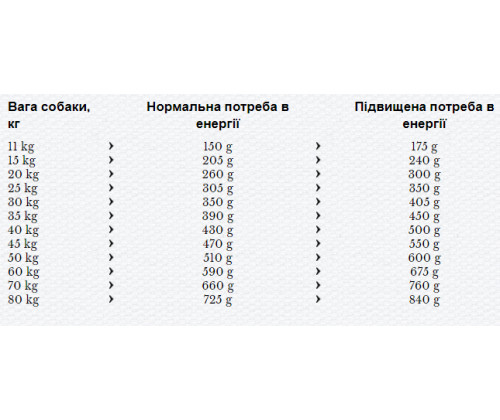 | Вага собаки, кг | | Нормальна потреба в енергії | | Підвищена потреба в енергії |
|---|---|---|---|---|
| 11 kg | › | 150 g | › | 175 g |
| 15 kg | › | 205 g | › | 240 g |
| 20 kg | › | 260 g | › | 300 g |
| 25 kg | › | 305 g | › | 350 g |
| 30 kg | › | 350 g | › | 405 g |
| 35 kg | › | 390 g | › | 450 g |
| 40 kg | › | 430 g | › | 500 g |
| 45 kg | › | 470 g | › | 550 g |
| 50 kg | › | 510 g | › | 600 g |
| 60 kg | › | 590 g | › | 675 g |
| 70 kg | › | 660 g | › | 760 g |
| 80 kg | › | 725 g | › | 840 g |